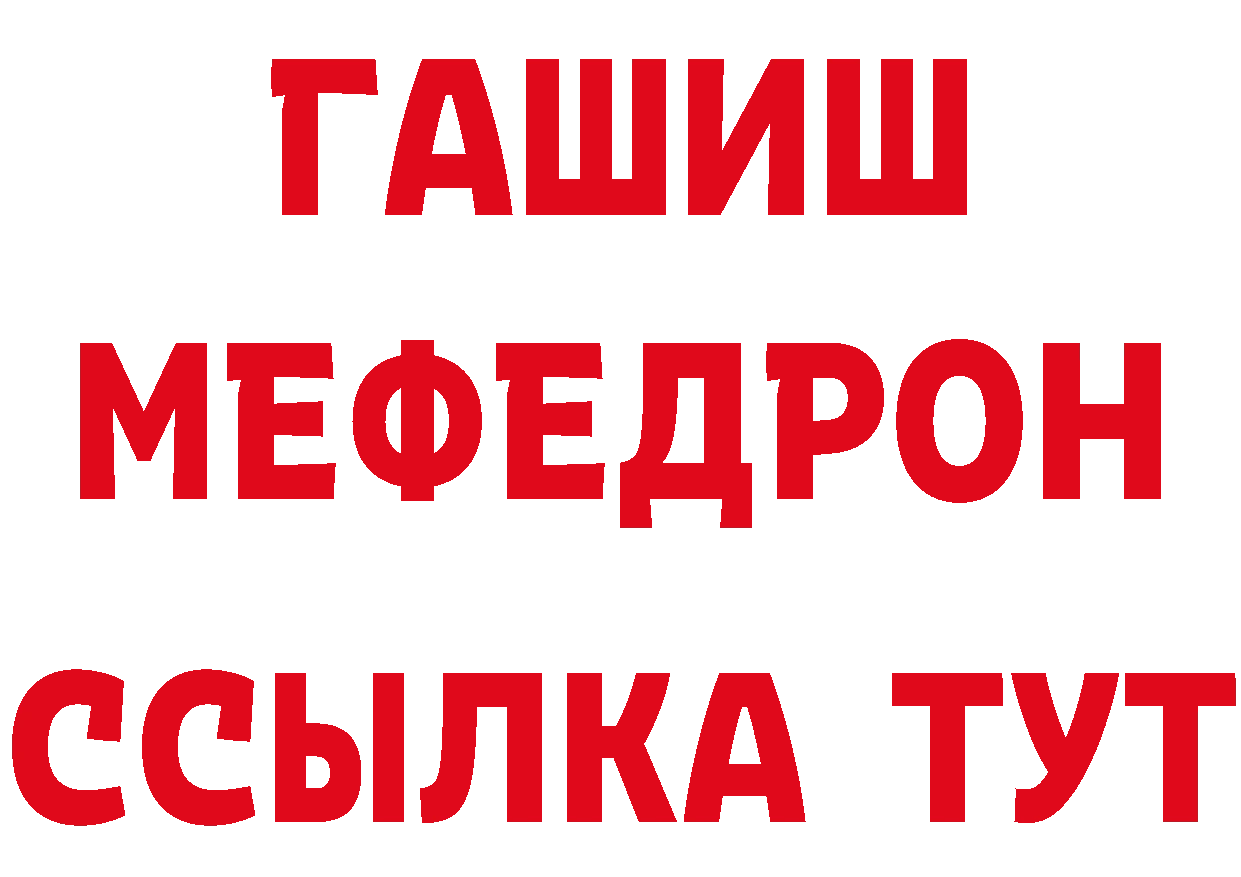 ГАШИШ
МЕФЕДРОН
ССЫЛКА ТУТ